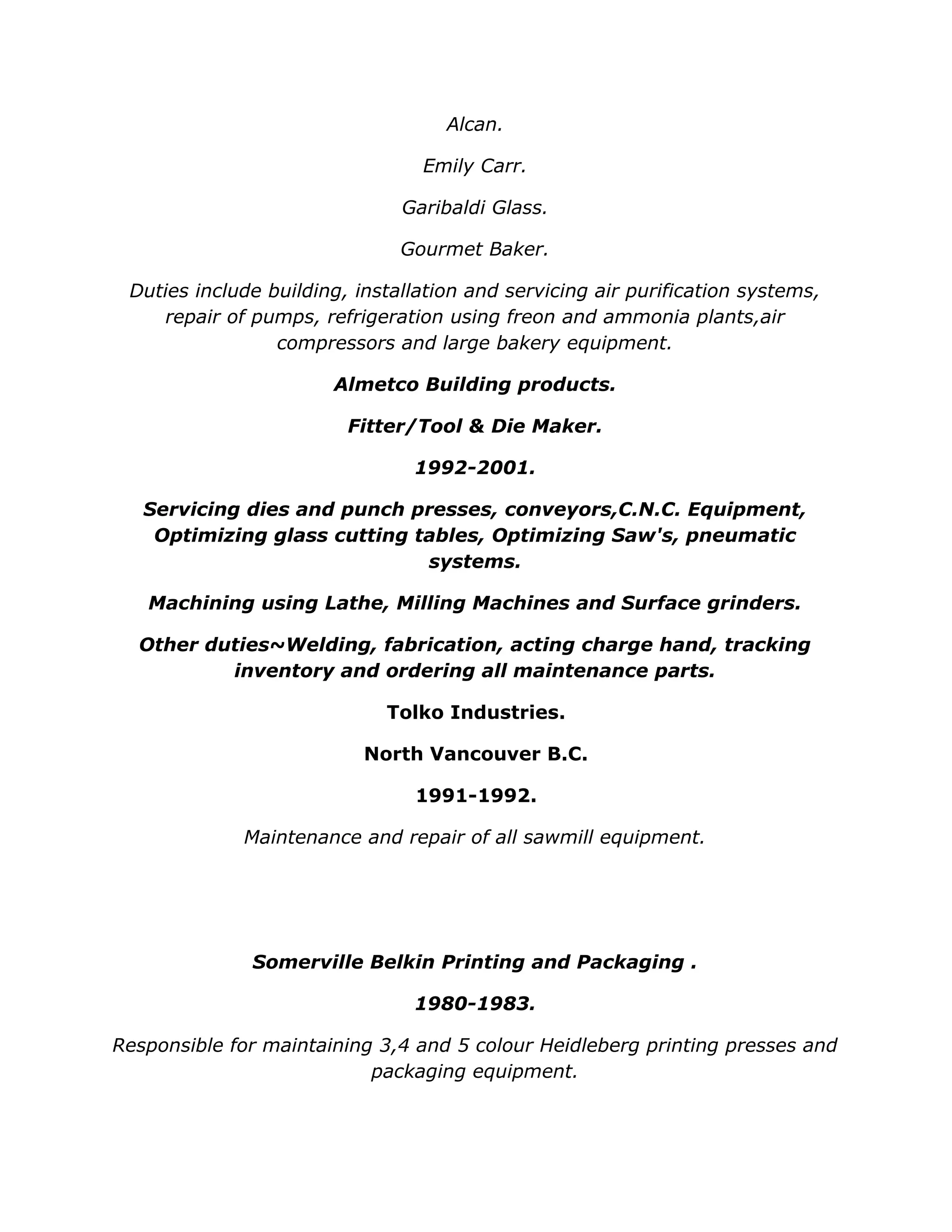 Alcan.

Emily Carr.

Garibaldi Glass.

Gourmet Baker.

Duties include building, installation and servicing air purification systems, repair of pumps, refrigeration using freon and ammonia plants,air compressors and large bakery equipment.

Almetco Building products.

Fitter/Tool & Die Maker.

1992-2001.

Servicing dies and punch presses, conveyors,C.N.C. Equipment, Optimizing glass cutting tables, Optimizing Saw's, pneumatic systems.

Machining using Lathe, Milling Machines and Surface grinders.

Other duties~Welding, fabrication, acting charge hand, tracking inventory and ordering all maintenance parts.

Tolko Industries.

North Vancouver B.C.

1991-1992.

Maintenance and repair of all sawmill equipment.

Somerville Belkin Printing and Packaging .

1980-1983.

Responsible for maintaining 3,4 and 5 colour Heidleberg printing presses and packaging equipment.